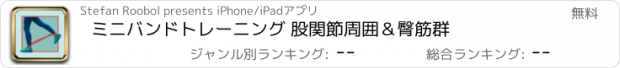 Stefan Roobol presents iPhone/iPadアプリ

無料

ミニバンドトレーニング 股関節周囲＆臀筋群

ジャンル別ランキング: --

総合ランキング: --